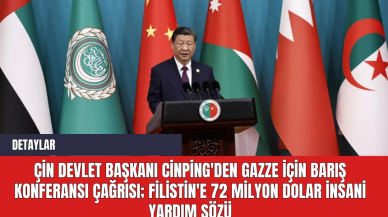 DETAYLAR

ÇİN DEVLET BAŞKANI CİNPİNG'DEN GAZZE İÇİN BARIŞ KONFERANSI ÇAĞRISI; FİLİSTİN'E 72 MİLYON DOLAR İNSANİ YARDIM SÖZÜ